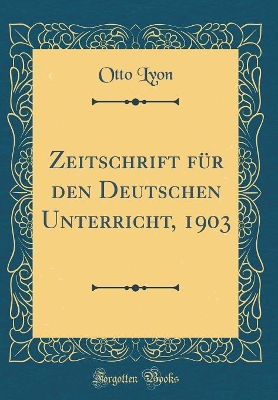 Otto Lyon

Zeitschrift für den Deutschen Unterricht, 1903

Forgotten Books